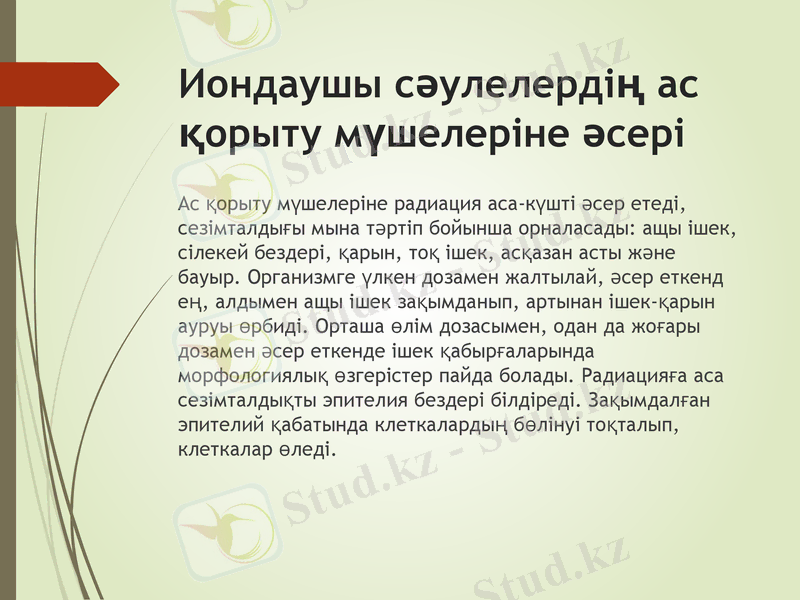 Иондаушы сәулелердің ас қорыту мүшелеріне әсері

Ас қорыту мүшелеріне радиация аса-күшті әсер етеді, сезімталдығы мына тәртіп бойынша орналасады: ащы ішек, сілекей бездері, қарын, тоқ ішек, асқазан асты және бауыр. Организмге үлкен дозамен жалтылай, әсер еткенд ең, алдымен ащы ішек зақымданып, артынан ішек-қарын ауруы өрбиді. Орташа өлім дозасымен, одан да жоғары дозамен әсер еткенде ішек қабырғаларында морфологиялық өзгерістер пайда болады. Радиацияға аса сезімталдықты эпителия бездері білдіреді. Зақымдалған эпителий қабатында клеткалардың бөлінуі тоқталып, клеткалар өледі.

Stud.kz - Stud.kz
Stud.kz - Stud.kz
Stud.kz - Stud.kz
Stud.kz